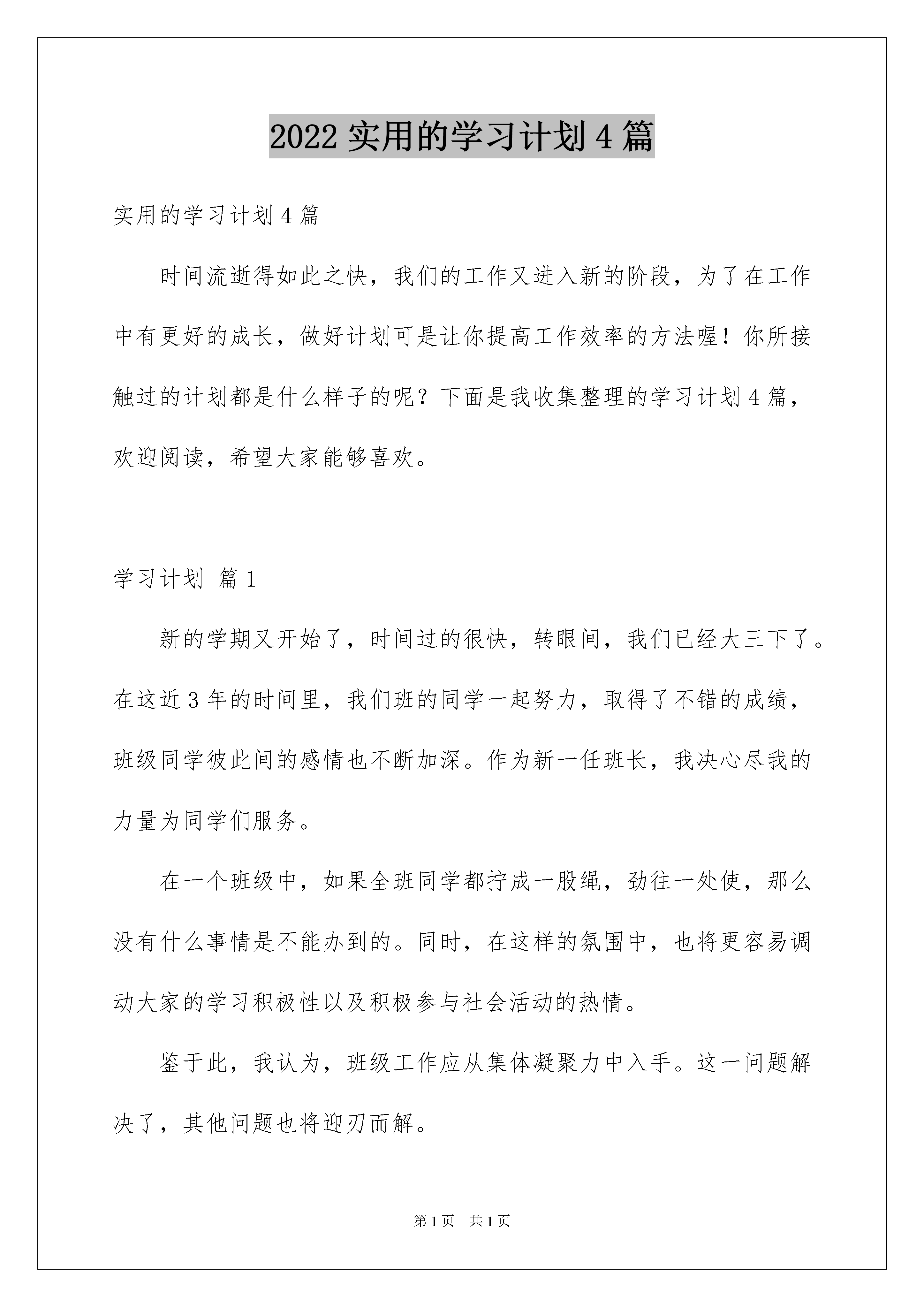 2022 实用的学习计划 4 篇

实用的学习计划 4 篇

时间流逝得如此之快，我们的工作又进入新的阶段，为了在工作中有更好的成长，做好计划可是让你提高工作效率的方法喔！你所接触过的计划都是什么样子的呢？下面是我收集整理的学习计划 4 篇，欢迎阅读，希望大家能够喜欢。

学习计划 篇 1

新的学期又开始了，时间过的很快，转眼间，我们已经大三下了。在这近 3 年的时间里，我们班的同学一起努力，取得了不错的成绩，班级同学彼此间的感情也不断加深。作为新一任班长，我决心尽我的力量为同学们服务。

在一个班级中，如果全班同学都拧成一股绳，劲往一处使，那么没有什么事情是不能办到的。同时，在这样的氛围中，也将更容易调动大家的学习积极性以及积极参与社会活动的热情。

鉴于此，我认为，班级工作应从集体凝聚力中入手。这一问题解决了，其他问题也将迎刃而解。

第 1 页 共 1 页